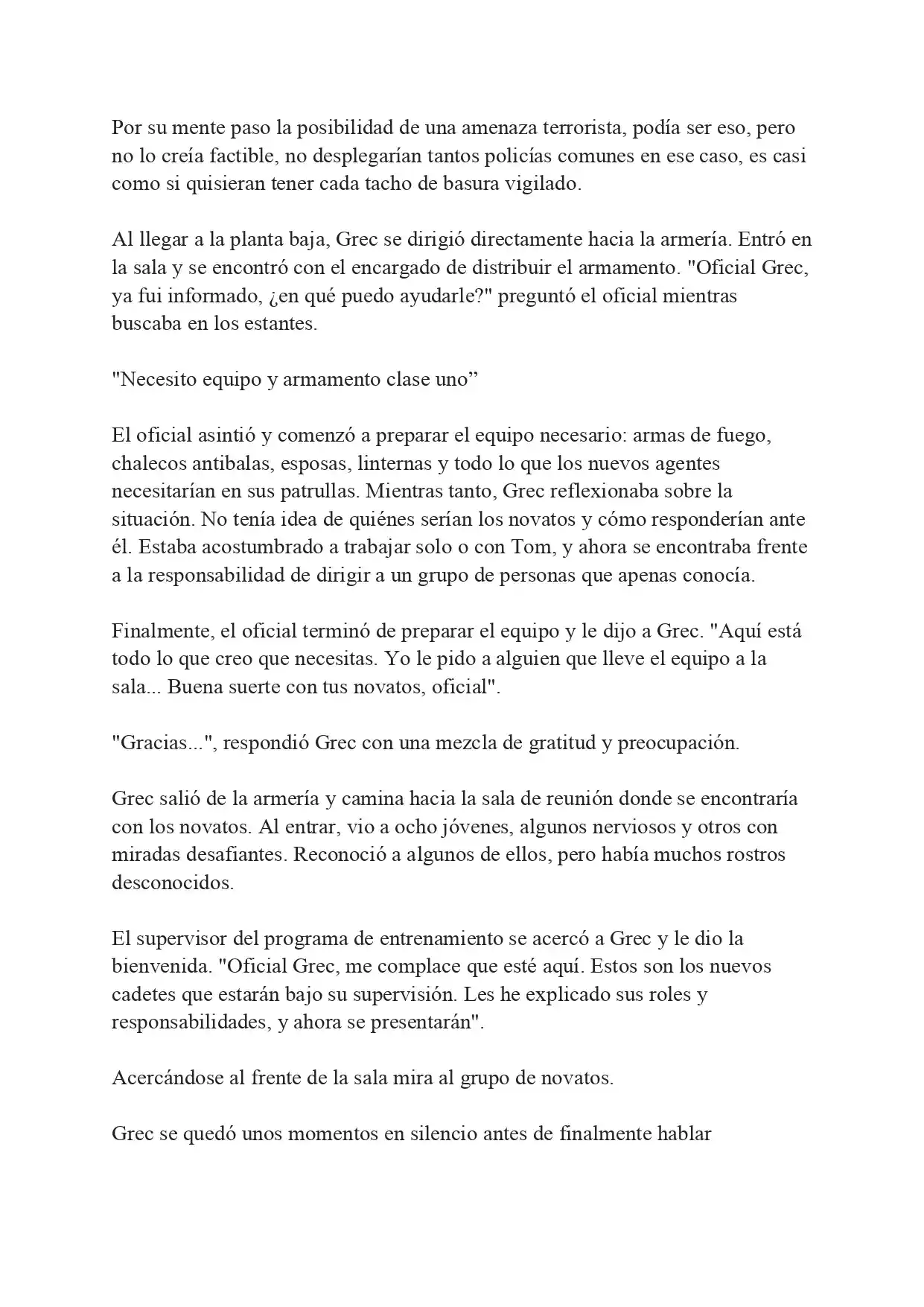 Por su mente paso la posibilidad de una amenaza terrorista, podía ser eso, pero no lo creía factible, no desplegarían tantos policías comunes en ese caso, es casi como si quisieran tener cada tacho de basura vigilado.

Al llegar a la planta baja, Grec se dirigió directamente hacia la armería. Entró en la sala y se encontró con el encargado de distribuir el armamento. "Oficial Grec, ya fui informado, ¿en qué puedo ayudarle?" preguntó el oficial mientras buscaba en los estantes.

"Necesito equipo y armamento clase uno"

El oficial asintió y comenzó a preparar el equipo necesario: armas de fuego, chalecos antibalas, esposas, linternas y todo lo que los nuevos agentes necesitarían en sus patrullas. Mientras tanto, Grec reflexionaba sobre la situación. No tenía idea de quiénes serían los novatos y cómo responderían ante él. Estaba acostumbrado a trabajar solo o con Tom, y ahora se encontraba frente a la responsabilidad de dirigir a un grupo de personas que apenas conocía.

Finalmente, el oficial terminó de preparar el equipo y le dijo a Grec. "Aquí está todo lo que creo que necesitas. Yo le pido a alguien que lleve el equipo a la sala... Buena suerte con tus novatos, oficial".

"Gracias...", respondió Grec con una mezcla de gratitud y preocupación.

Grec salió de la armería y camina hacia la sala de reunión donde se encontraría con los novatos. Al entrar, vio a ocho jóvenes, algunos nerviosos y otros con miradas desafiantes. Reconoció a algunos de ellos, pero había muchos rostros desconocidos.

El supervisor del programa de entrenamiento se acercó a Grec y le dio la bienvenida. "Oficial Grec, me complace que esté aquí. Estos son los nuevos cadetes que estarán bajo su supervisión. Les he explicado sus roles y responsabilidades, y ahora se presentarán".

Acercándose al frente de la sala mira al grupo de novatos.

Grec se quedó unos momentos en silencio antes de finalmente hablar